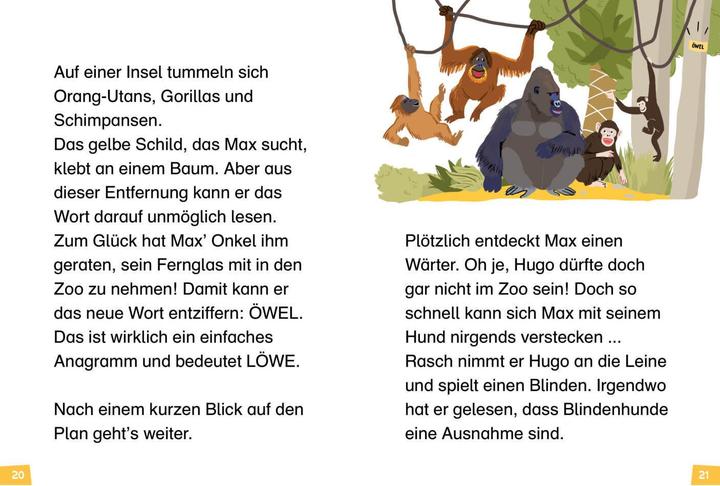 Auf einer Insel tummeln sich Orang-Utans, Gorillas und Schimpansen.
Das gelbe Schild, das Max sucht, klebt an einem Baum. Aber aus dieser Entfernung kann er das Wort darauf unmöglich lesen. Zum Glück hat Max' Onkel ihm geraten, sein Fernglas mit in den Zoo zu nehmen! Damit kann er das neue Wort entziffern: ÖWEL. Das ist wirklich ein einfaches Anagramm und bedeutet LÖWE.

Nach einem kurzen Blick auf den Plan geht's weiter.

20

ÖWEL

Plötzlich entdeckt Max einen Wärter. Oh je, Hugo dürfte doch gar nicht im Zoo sein! Doch so schnell kann sich Max mit seinem Hund nirgends verstecken ...
Rasch nimmt er Hugo an die Leine und spielt einen Blinden. Irgendwo hat er gelesen, dass Blindenhunde eine Ausnahme sind.

21